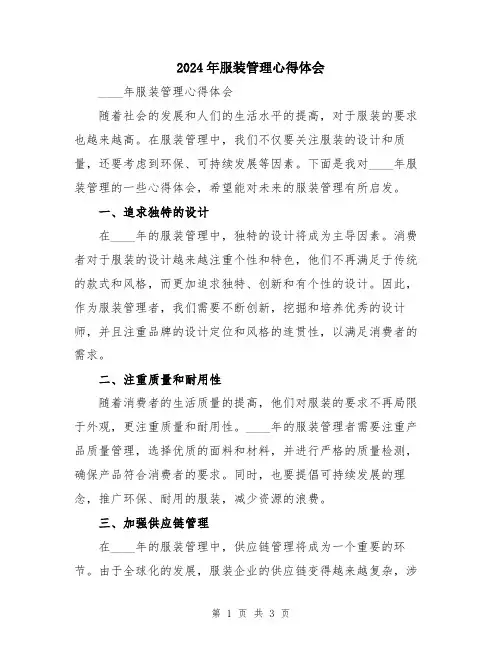 2024年服装管理心得体会

____年服装管理心得体会

随着社会的发展和人们的生活水平的提高，对于服装的要求也越来越高。在服装管理中，我们不仅要关注服装的设计和质量，还要考虑到环保、可持续发展等因素。下面是我对____年服装管理的一些心得体会，希望能对未来的服装管理有所启发。

一、追求独特的设计

在____年的服装管理中，独特的设计将成为主导因素。消费者对于服装的设计越来越注重个性和特色，他们不再满足于传统的款式和风格，而更加追求独特、创新和有个性的设计。因此，作为服装管理者，我们需要不断创新，挖掘和培养优秀的设计师，并且注重品牌的设计定位和风格的连贯性，以满足消费者的需求。

二、注重质量和耐用性

随着消费者的生活质量的提高，他们对服装的要求不再局限于外观，更注重质量和耐用性。____年的服装管理者需要注重产品质量管理，选择优质的面料和材料，并进行严格的质量检测，确保产品符合消费者的要求。同时，也要提倡可持续发展的理念，推广环保、耐用的服装，减少资源的浪费。

三、加强供应链管理

在____年的服装管理中，供应链管理将成为一个重要的环节。由于全球化的发展，服装企业的供应链变得越来越复杂，涉

第 1 页 共 3 页